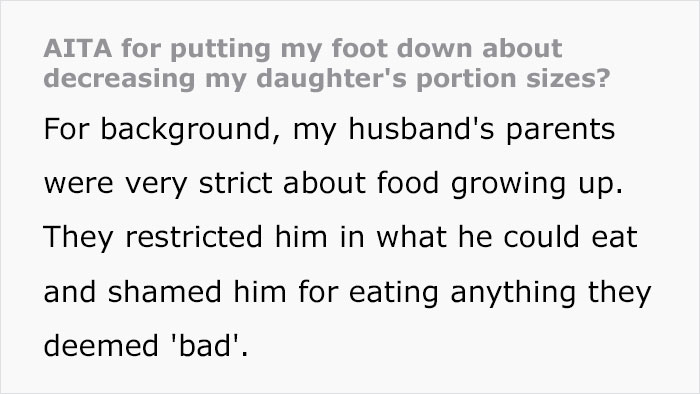 AITA for putting my foot down about decreasing my daughter's portion sizes?

For background, my husband's parents were very strict about food growing up. They restricted him in what he could eat and shamed him for eating anything they deemed 'bad'.